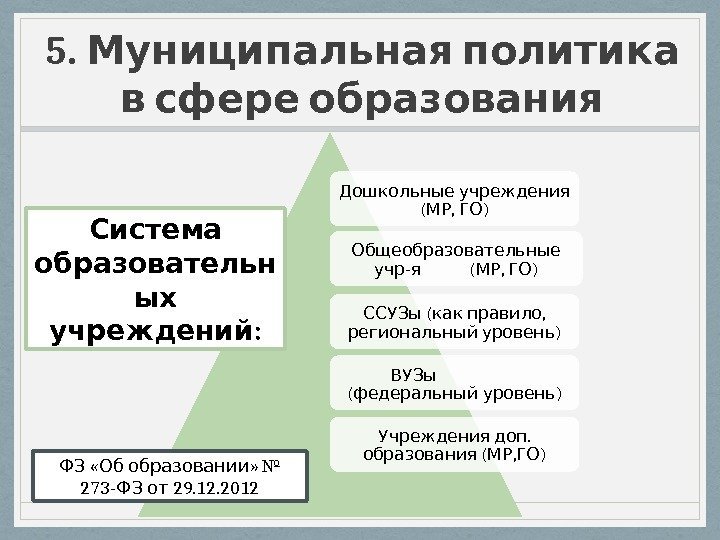 5. Муниципальная политика в сфере образования

Система образовательных учреждений:

Дошкольные учреждения (МР, ГО)

Общеобразовательные учр-я (МР, ГО)

ССУЗы (как правило, региональный уровень)

ВУЗы (федеральный уровень)

Учреждения доп. образования (МР,ГО)

ФЗ «Об образовании» № 273-ФЗ от 29.12.2012